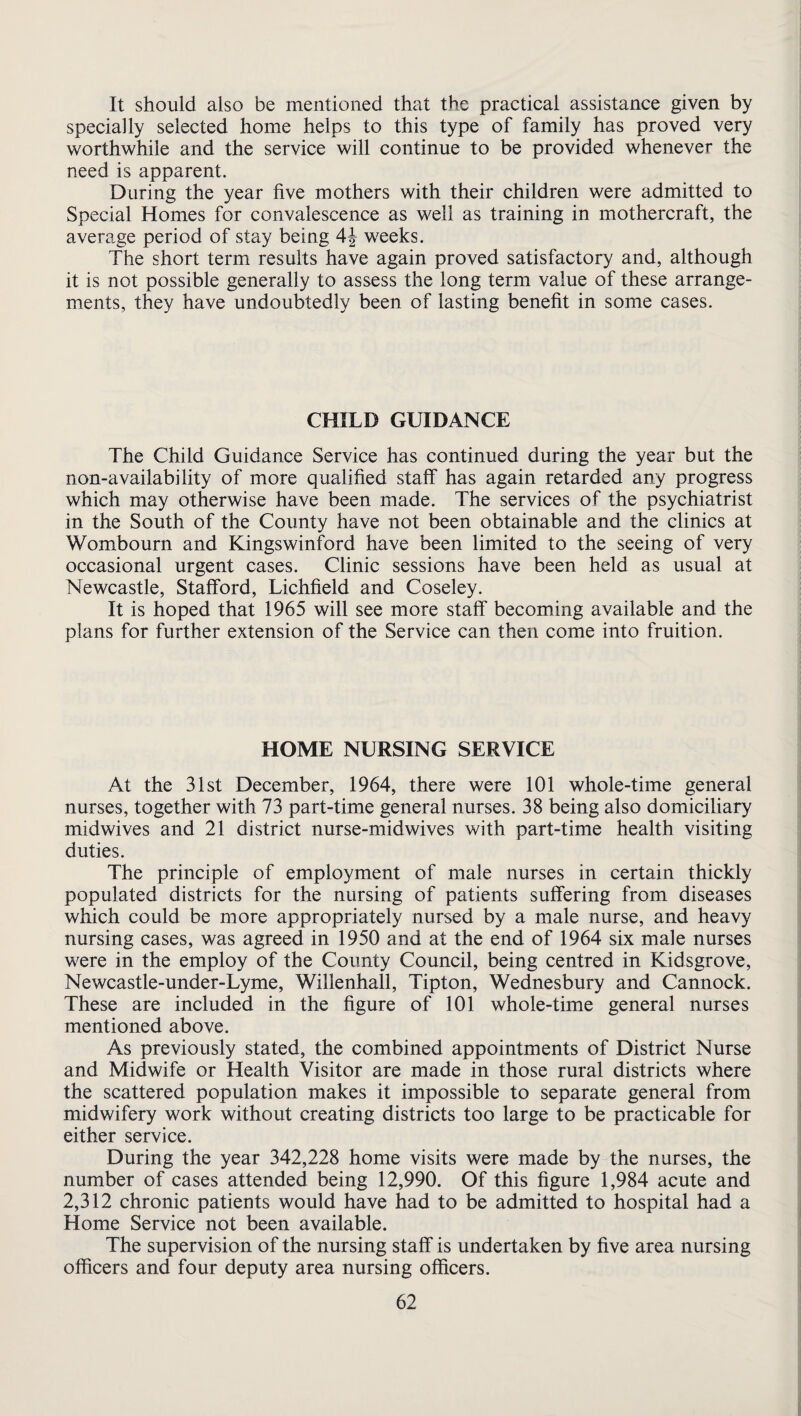 It should also be mentioned that the practical assistance given by specially selected home helps to this type of family has proved very worthwhile and the service will continue to be provided whenever the need is apparent.

During the year five mothers with their children were admitted to Special Homes for convalescence as well as training in mothercraft, the average period of stay being $4\frac{1}{2}$ weeks.

The short term results have again proved satisfactory and, although it is not possible generally to assess the long term value of these arrangements, they have undoubtedly been of lasting benefit in some cases.

CHILD GUIDANCE

The Child Guidance Service has continued during the year but the non-availability of more qualified staff has again retarded any progress which may otherwise have been made. The services of the psychiatrist in the South of the County have not been obtainable and the clinics at Wombourn and Kingswinford have been limited to the seeing of very occasional urgent cases. Clinic sessions have been held as usual at Newcastle, Stafford, Lichfield and Coseley.

It is hoped that 1965 will see more staff becoming available and the plans for further extension of the Service can then come into fruition.

HOME NURSING SERVICE

At the 31st December, 1964, there were 101 whole-time general nurses, together with 73 part-time general nurses. 38 being also domiciliary midwives and 21 district nurse-midwives with part-time health visiting duties.

The principle of employment of male nurses in certain thickly populated districts for the nursing of patients suffering from diseases which could be more appropriately nursed by a male nurse, and heavy nursing cases, was agreed in 1950 and at the end of 1964 six male nurses were in the employ of the County Council, being centred in Kidsgrove, Newcastle-under-Lyme, Willenhall, Tipton, Wednesbury and Cannock. These are included in the figure of 101 whole-time general nurses mentioned above.

As previously stated, the combined appointments of District Nurse and Midwife or Health Visitor are made in those rural districts where the scattered population makes it impossible to separate general from midwifery work without creating districts too large to be practicable for either service.

During the year 342,228 home visits were made by the nurses, the number of cases attended being 12,990. Of this figure 1,984 acute and 2,312 chronic patients would have had to be admitted to hospital had a Home Service not been available.

The supervision of the nursing staff is undertaken by five area nursing officers and four deputy area nursing officers.

62